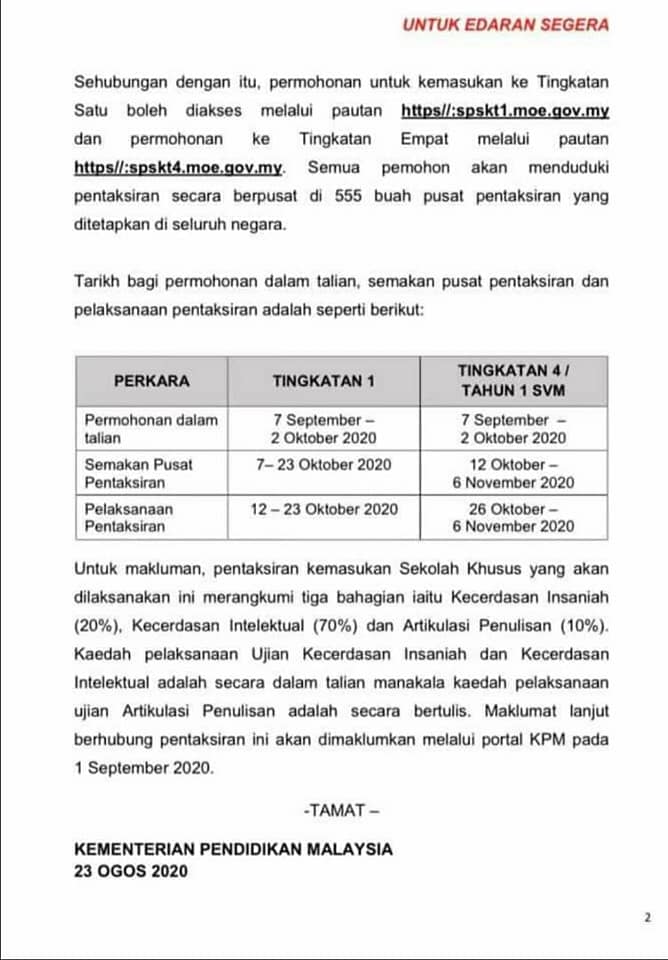 UNTUK EDARAN SEGERA

Sehubungan dengan itu, permohonan untuk kemasukan ke Tingkatan Satu boleh diakses melalui pautan https//:spskt1.moe.gov.my dan permohonan ke Tingkatan Empat melalui pautan https//:spskt4.moe.gov.my. Semua pemohon akan menduduki pentaksiran secara berpusat di 555 buah pusat pentaksiran yang ditetapkan di seluruh negara.

Tarikh bagi permohonan dalam talian, semakan pusat pentaksiran dan pelaksanaan pentaksiran adalah seperti berikut:

| PERKARA | TINGKATAN 1 | TINGKATAN 4 / TAHUN 1 SVM |
|---|---|---|
| Permohonan dalam talian | 7 September – 2 Oktober 2020 | 7 September – 2 Oktober 2020 |
| Semakan Pusat Pentaksiran | 7– 23 Oktober 2020 | 12 Oktober – 6 November 2020 |
| Pelaksanaan Pentaksiran | 12 – 23 Oktober 2020 | 26 Oktober – 6 November 2020 |

Untuk makluman, pentaksiran kemasukan Sekolah Khusus yang akan dilaksanakan ini merangkumi tiga bahagian iaitu Kecerdasan Insaniah (20%), Kecerdasan Intelektual (70%) dan Artikulasi Penulisan (10%). Kaedah pelaksanaan Ujian Kecerdasan Insaniah dan Kecerdasan Intelektual adalah secara dalam talian manakala kaedah pelaksanaan ujian Artikulasi Penulisan adalah secara bertulis. Maklumat lanjut berhubung pentaksiran ini akan dimaklumkan melalui portal KPM pada 1 September 2020.

-TAMAT –

KEMENTERIAN PENDIDIKAN MALAYSIA
23 OGOS 2020

2